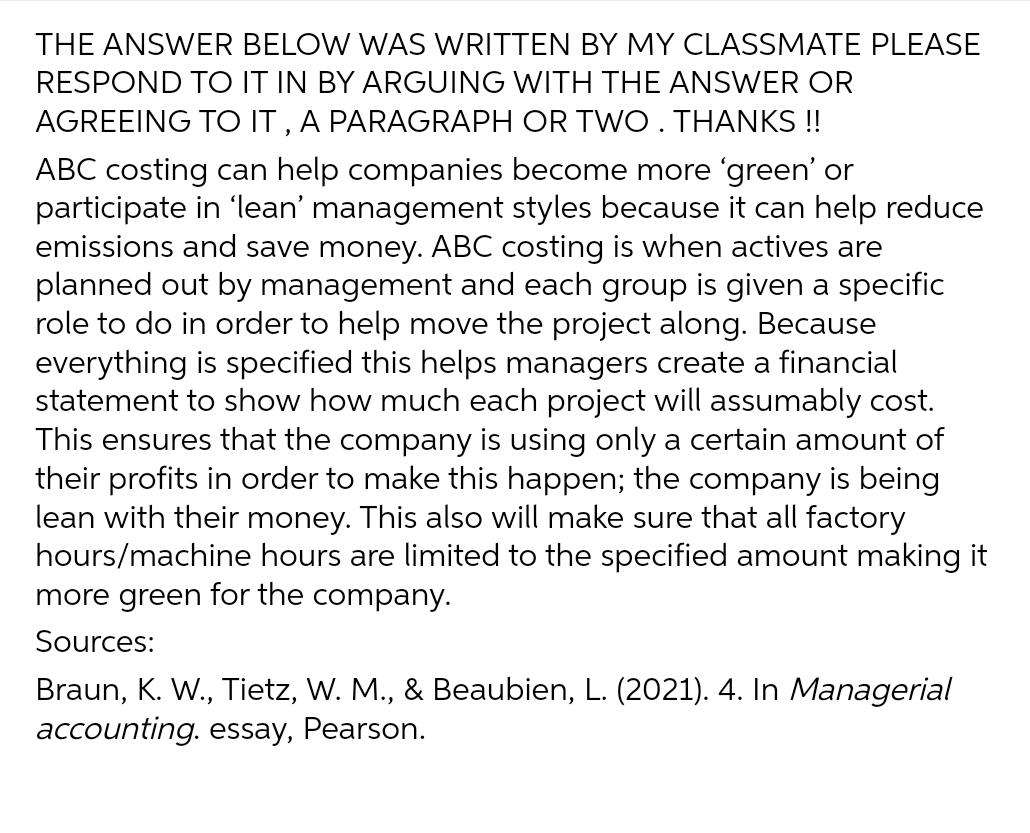 THE ANSWER BELOW WAS WRITTEN BY MY CLASSMATE PLEASE RESPOND TO IT IN BY ARGUING WITH THE ANSWER OR AGREEING TO IT , A PARAGRAPH OR TWO . THANKS !!

ABC costing can help companies become more ‘green’ or participate in ‘lean’ management styles because it can help reduce emissions and save money. ABC costing is when actives are planned out by management and each group is given a specific role to do in order to help move the project along. Because everything is specified this helps managers create a financial statement to show how much each project will assumably cost. This ensures that the company is using only a certain amount of their profits in order to make this happen; the company is being lean with their money. This also will make sure that all factory hours/machine hours are limited to the specified amount making it more green for the company.

Sources:

Braun, K. W., Tietz, W. M., & Beaubien, L. (2021). 4. In Managerial accounting. essay, Pearson.